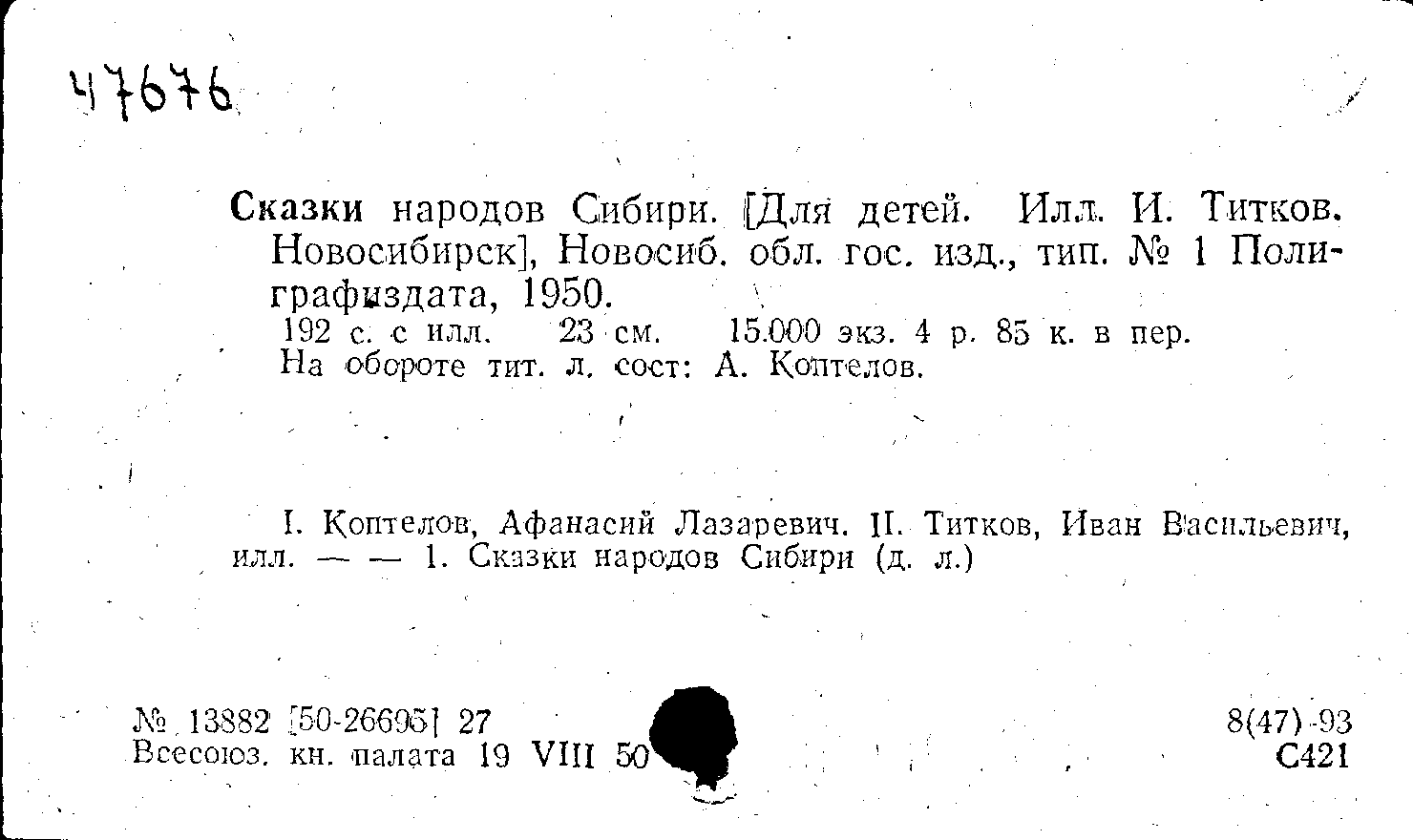 47676

Сказки народов Сибири. [Для детей. Илл. И. Титков. Новосибирск], Новосиб. обл. гос. изд., тип. № 1 Полиграфиздата, 1950.

192 с. с илл. 23 см. 15.000 экз. 4 р. 85 к. в пер.
На обороте тит. л. сост: А. Коптелов.

I. Коптелов, Афанасий Лазаревич. II. Титков, Иван Васильевич, илл. — — 1. Сказки народов Сибири (д. л.)

№ 13882 [50-26695] 27
Всесоюз. кн. палата 19 VIII 50

8(47)-93
С421